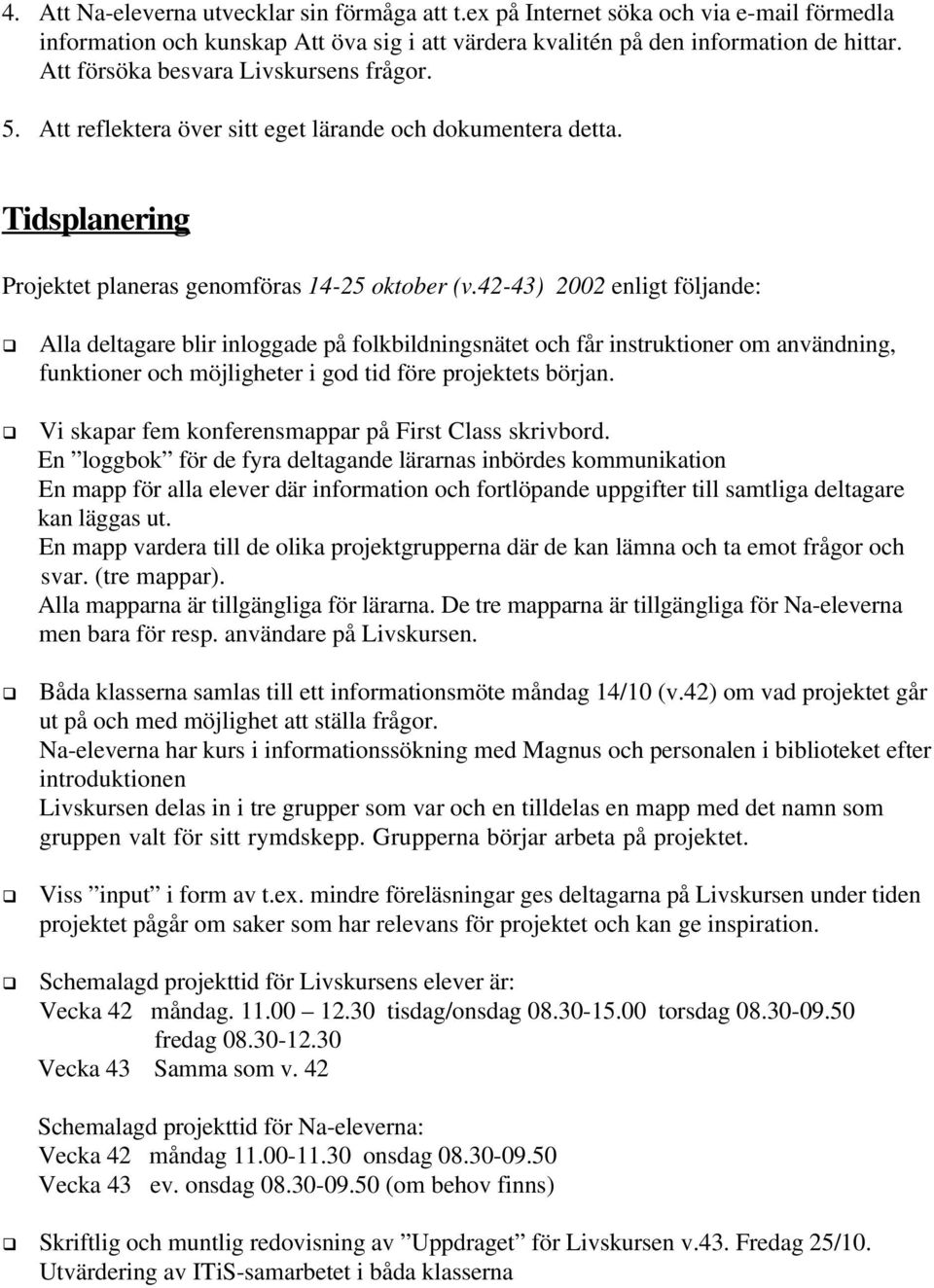 4. Att Na-eleverna utvecklar sin förmåga att t.ex på Internet söka och via e-mail förmedla information och kunskap Att öva sig i att värdera kvalitén på den information de hittar. Att försöka besvara Livskursens frågor.

5. Att reflektera över sitt eget lärande och dokumentera detta.

Tidsplanering

Projektet planeras genomföras 14-25 oktober (v.42-43) 2002 enligt följande:

❑ Alla deltagare blir inloggade på folkbildningsnätet och får instruktioner om användning, funktioner och möjligheter i god tid före projektets början.

❑ Vi skapar fem konferensmappar på First Class skrivbord.
En ”loggbok” för de fyra deltagande lärarnas inbördes kommunikation
En mapp för alla elever där information och fortlöpande uppgifter till samtliga deltagare kan läggas ut.
En mapp vardera till de olika projektgrupperna där de kan lämna och ta emot frågor och svar. (tre mappar).
Alla mapparna är tillgängliga för lärarna. De tre mapparna är tillgängliga för Na-eleverna men bara för resp. användare på Livskursen.

❑ Båda klasserna samlas till ett informationsmöte måndag 14/10 (v.42) om vad projektet går ut på och med möjlighet att ställa frågor.
Na-eleverna har kurs i informationssökning med Magnus och personalen i biblioteket efter introduktionen
Livskursen delas in i tre grupper som var och en tilldelas en mapp med det namn som gruppen valt för sitt rymdskepp. Grupperna börjar arbeta på projektet.

❑ Viss ”input” i form av t.ex. mindre föreläsningar ges deltagarna på Livskursen under tiden projektet pågår om saker som har relevans för projektet och kan ge inspiration.

❑ Schemalagd projekttid för Livskursens elever är:
Vecka 42 måndag. 11.00 – 12.30 tisdag/onsdag 08.30-15.00 torsdag 08.30-09.50 fredag 08.30-12.30
Vecka 43 Samma som v. 42

Schemalagd projekttid för Na-eleverna:
Vecka 42 måndag 11.00-11.30 onsdag 08.30-09.50
Vecka 43 ev. onsdag 08.30-09.50 (om behov finns)

❑ Skriftlig och muntlig redovisning av ”Uppdraget” för Livskursen v.43. Fredag 25/10.
Utvärdering av ITiS-samarbetet i båda klasserna